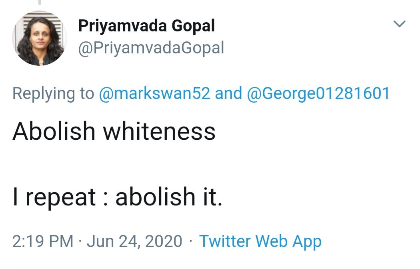 Priyamvada Gopal
@PriyamvadaGopal

Replying to @markswan52 and @George01281601

Abolish whiteness

I repeat : abolish it.

2:19 PM · Jun 24, 2020 · Twitter Web App